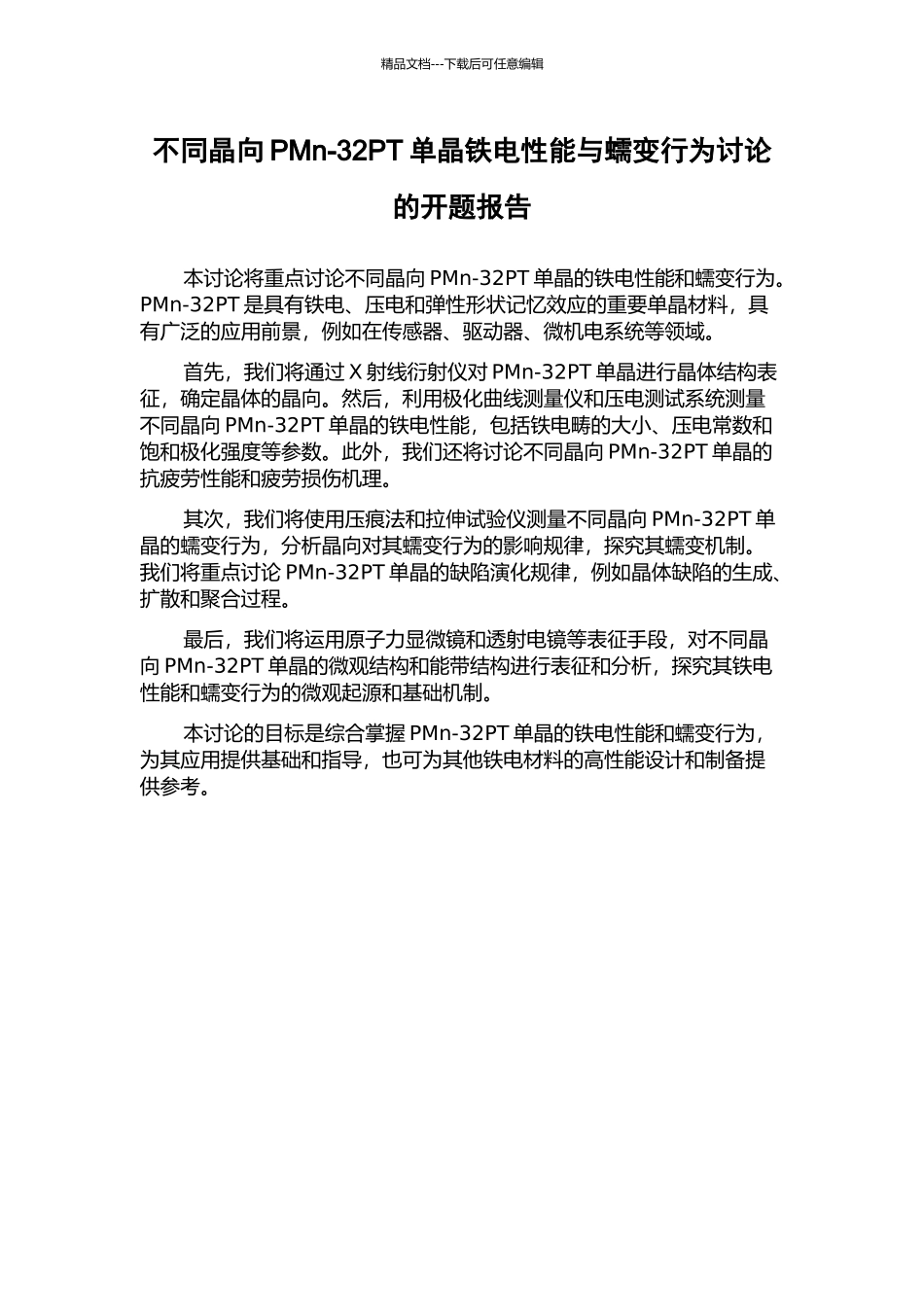 精品文档---下载后可任意编辑

不同晶向 PMn-32PT 单晶铁电性能与蠕变行为讨论的开题报告

本讨论将重点讨论不同晶向 PMn-32PT 单晶的铁电性能和蠕变行为。PMn-32PT 是具有铁电、压电和弹性形状记忆效应的重要单晶材料，具有广泛的应用前景，例如在传感器、驱动器、微机电系统等领域。

首先，我们将通过 X 射线衍射仪对 PMn-32PT 单晶进行晶体结构表征，确定晶体的晶向。然后，利用极化曲线测量仪和压电测试系统测量不同晶向 PMn-32PT 单晶的铁电性能，包括铁电畴的大小、压电常数和饱和极化强度等参数。此外，我们还将讨论不同晶向 PMn-32PT 单晶的抗疲劳性能和疲劳损伤机理。

其次，我们将使用压痕法和拉伸试验仪测量不同晶向 PMn-32PT 单晶的蠕变行为，分析晶向对其蠕变行为的影响规律，探究其蠕变机制。我们将重点讨论 PMn-32PT 单晶的缺陷演化规律，例如晶体缺陷的生成、扩散和聚合过程。

最后，我们将运用原子力显微镜和透射电镜等表征手段，对不同晶向 PMn-32PT 单晶的微观结构和能带结构进行表征和分析，探究其铁电性能和蠕变行为的微观起源和基础机制。

本讨论的目标是综合掌握 PMn-32PT 单晶的铁电性能和蠕变行为，为其应用提供基础和指导，也可为其他铁电材料的高性能设计和制备提供参考。